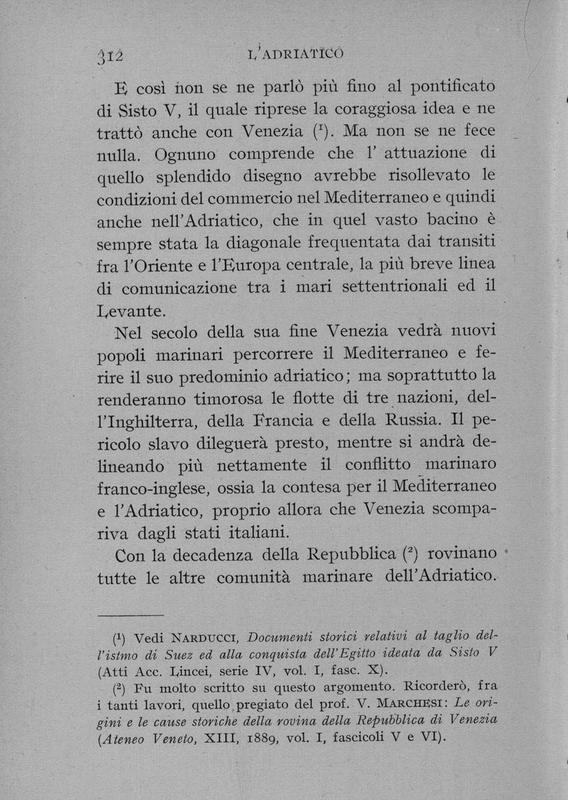 312 L'ADRIATICO

E così non se ne parlò più fino al pontificato di Sisto V, il quale riprese la coraggiosa idea e ne trattò anche con Venezia ($^1$). Ma non se ne fece nulla. Ognuno comprende che l' attuazione di quello splendido disegno avrebbe risollevato le condizioni del commercio nel Mediterraneo e quindi anche nell'Adriatico, che in quel vasto bacino è sempre stata la diagonale frequentata dai transiti fra l'Oriente e l'Europa centrale, la più breve linea di comunicazione tra i mari settentrionali ed il Levante.

Nel secolo della sua fine Venezia vedrà nuovi popoli marinari percorrere il Mediterraneo e ferire il suo predominio adriatico; ma soprattutto la renderanno timorosa le flotte di tre nazioni, dell'Inghilterra, della Francia e della Russia. Il pericolo slavo dileguerà presto, mentre si andrà delineando più nettamente il conflitto marinaro franco-inglese, ossia la contesa per il Mediterraneo e l'Adriatico, proprio allora che Venezia scompariva dagli stati italiani.

Con la decadenza della Repubblica ($^2$) rovinano tutte le altre comunità marinare dell'Adriatico.

($^1$) Vedi NARDUCCI, Documenti storici relativi al taglio dell'istmo di Suez ed alla conquista dell'Egitto ideata da Sisto V (Atti Acc. Lincei, serie IV, vol. I, fasc. X).

($^2$) Fu molto scritto su questo argomento. Ricorderò, fra i tanti lavori, quello pregiato del prof. V. MARCHESI: Le origini e le cause storiche della rovina della Repubblica di Venezia (Ateneo Veneto, XIII, 1889, vol. I, fascicoli V e VI).